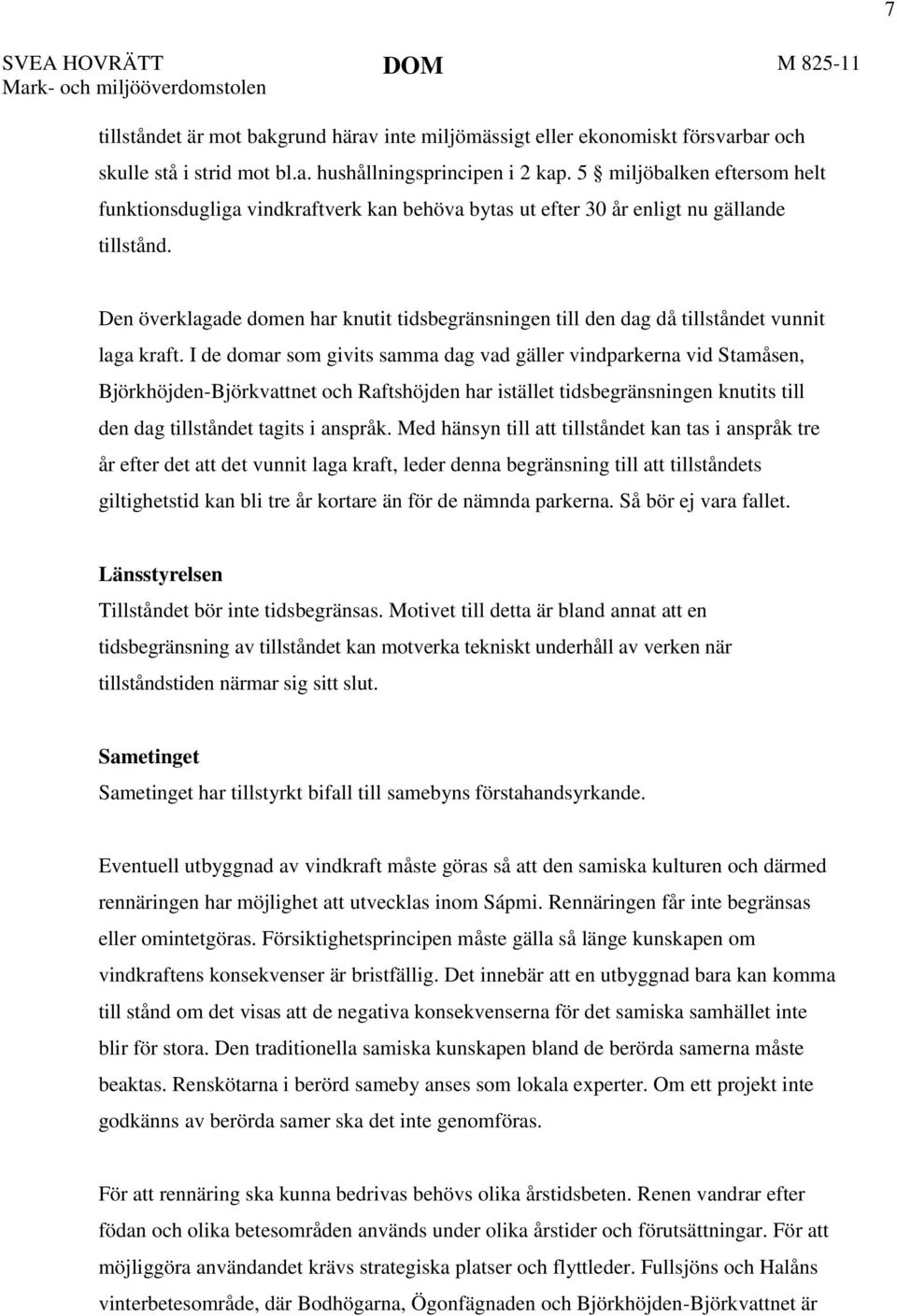 7

SVEA HOVRÄTT
Mark- och miljööverdomstolen

DOM

M 825-11

tillståndet är mot bakgrund härav inte miljömässigt eller ekonomiskt försvarbar och skulle stå i strid mot bl.a. hushållningsprincipen i 2 kap. 5 § miljöbalken eftersom helt funktionsdugliga vindkraftverk kan behöva bytas ut efter 30 år enligt nu gällande tillstånd.

Den överklagade domen har knutit tidsbegränsningen till den dag då tillståndet vunnit laga kraft. I de domar som givits samma dag vad gäller vindparkerna vid Stamåsen, Björkhöjden-Björkvattnet och Raftshöjden har istället tidsbegränsningen knutits till den dag tillståndet tagits i anspråk. Med hänsyn till att tillståndet kan tas i anspråk tre år efter det att det vunnit laga kraft, leder denna begränsning till att tillståndets giltighetstid kan bli tre år kortare än för de nämnda parkerna. Så bör ej vara fallet.

Länsstyrelsen
Tillståndet bör inte tidsbegränsas. Motivet till detta är bland annat att en tidsbegränsning av tillståndet kan motverka tekniskt underhåll av verken när tillståndstiden närmar sig sitt slut.

Sametinget
Sametinget har tillstyrkt bifall till samebyns förstahandsyrkande.

Eventuell utbyggnad av vindkraft måste göras så att den samiska kulturen och därmed rennäringen har möjlighet att utvecklas inom Sápmi. Rennäringen får inte begränsas eller omintetgöras. Försiktighetsprincipen måste gälla så länge kunskapen om vindkraftens konsekvenser är bristfällig. Det innebär att en utbyggnad bara kan komma till stånd om det visas att de negativa konsekvenserna för det samiska samhället inte blir för stora. Den traditionella samiska kunskapen bland de berörda samerna måste beaktas. Renskötarna i berörd sameby anses som lokala experter. Om ett projekt inte godkänns av berörda samer ska det inte genomföras.

För att rennäring ska kunna bedrivas behövs olika årstidsbeten. Renen vandrar efter födan och olika betesområden används under olika årstider och förutsättningar. För att möjliggöra användandet krävs strategiska platser och flyttleder. Fullsjöns och Halåns vinterbetesområde, där Bodhögarna, Ögonfägnaden och Björkhöjden-Björkvattnet är